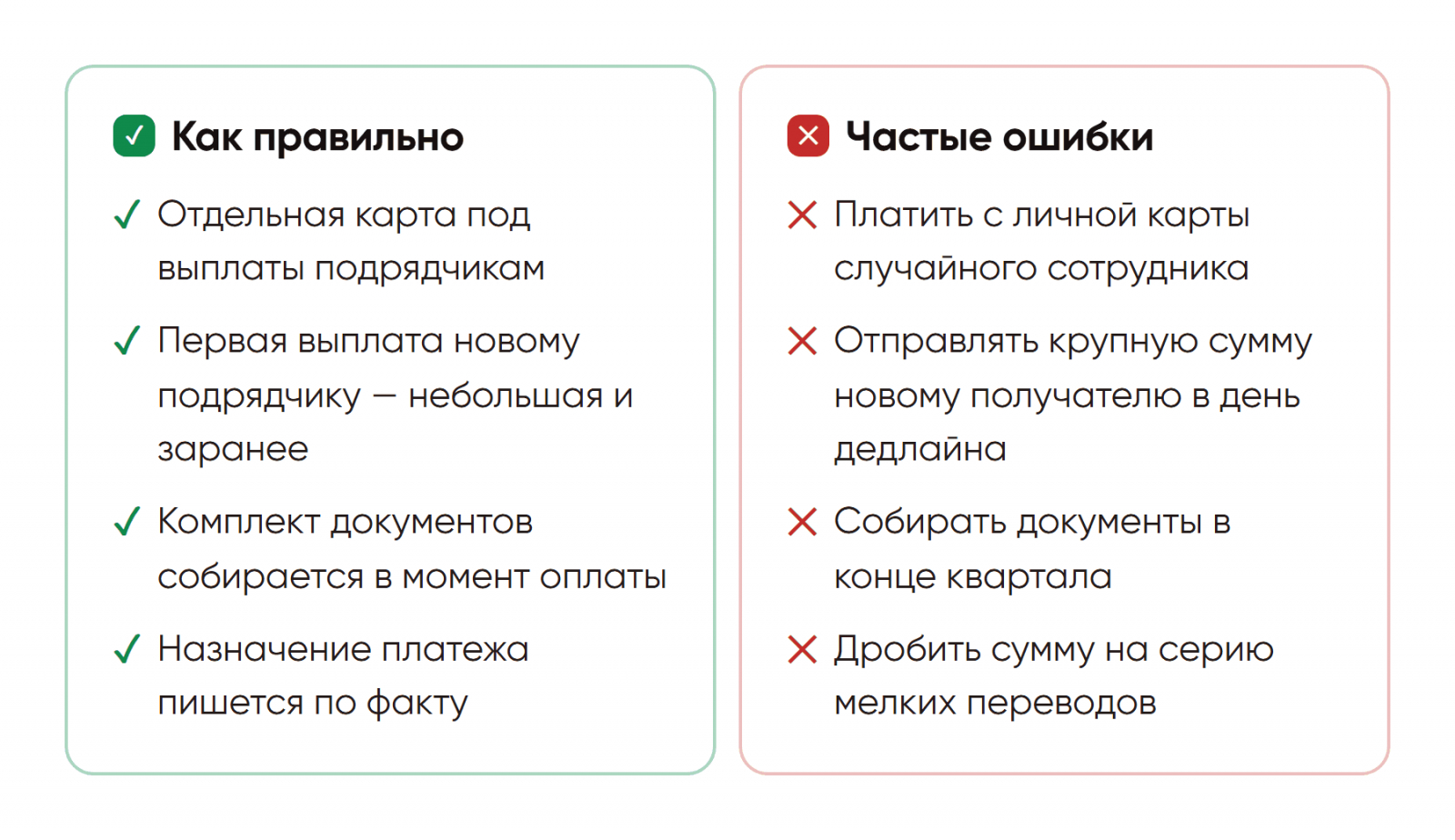 ✓ Как правильно

✓ Отдельная карта под выплаты подрядчикам

✓ Первая выплата новому подрядчику — небольшая и заранее

✓ Комплект документов собирается в момент оплаты

✓ Назначение платежа пишется по факту

✕ Частые ошибки

✕ Платить с личной карты случайного сотрудника

✕ Отправлять крупную сумму новому получателю в день дедлайна

✕ Собирать документы в конце квартала

✕ Дробить сумму на серию мелких переводов